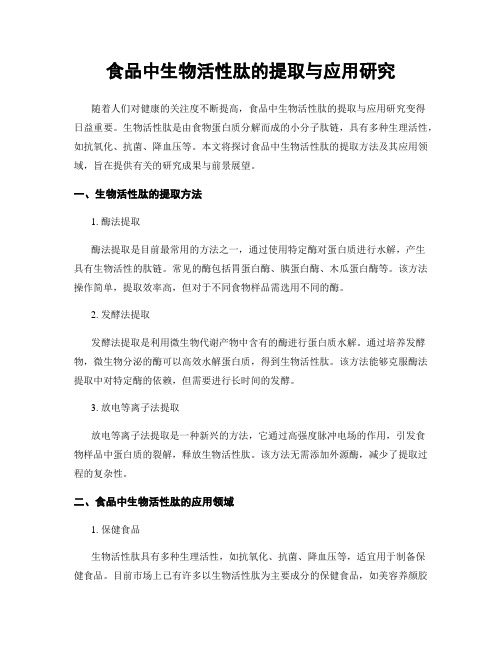 食品中生物活性肽的提取与应用研究

随着人们对健康的关注度不断提高，食品中生物活性肽的提取与应用研究变得日益重要。生物活性肽是由食物蛋白质分解而成的小分子肽链，具有多种生理活性，如抗氧化、抗菌、降血压等。本文将探讨食品中生物活性肽的提取方法及其应用领域，旨在提供有关的研究成果与前景展望。

一、生物活性肽的提取方法

1. 酶法提取

酶法提取是目前最常用的方法之一，通过使用特定酶对蛋白质进行水解，产生具有生物活性的肽链。常见的酶包括胃蛋白酶、胰蛋白酶、木瓜蛋白酶等。该方法操作简单，提取效率高，但对于不同食物样品需选用不同的酶。

2. 发酵法提取

发酵法提取是利用微生物代谢产物中含有的酶进行蛋白质水解。通过培养发酵物，微生物分泌的酶可以高效水解蛋白质，得到生物活性肽。该方法能够克服酶法提取中对特定酶的依赖，但需要进行长时间的发酵。

3. 放电等离子法提取

放电等离子法提取是一种新兴的方法，它通过高强度脉冲电场的作用，引发食物样品中蛋白质的裂解，释放生物活性肽。该方法无需添加外源酶，减少了提取过程的复杂性。

二、食品中生物活性肽的应用领域

1. 保健食品

生物活性肽具有多种生理活性，如抗氧化、抗菌、降血压等，适宜用于制备保健食品。目前市场上已有许多以生物活性肽为主要成分的保健食品，如美容养颜胶